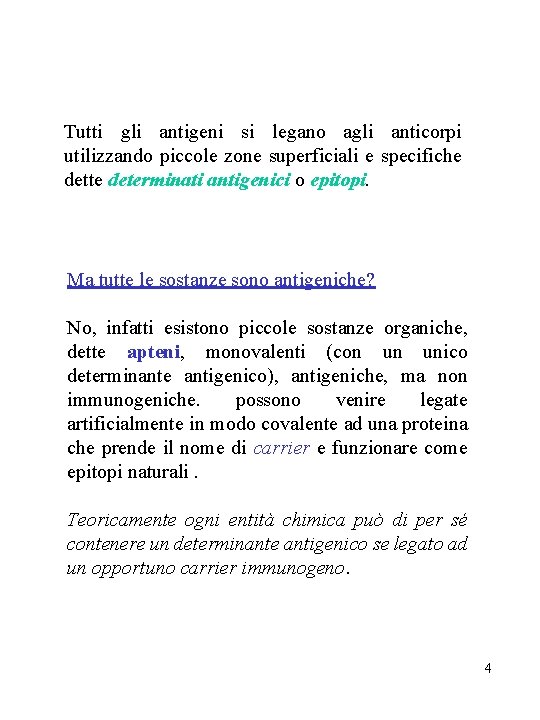 Tutti gli antigeni si legano agli anticorpi utilizzando piccole zone superficiali e specifiche dette determinati antigenici o epitopi.

Ma tutte le sostanze sono antigeniche?

No, infatti esistono piccole sostanze organiche, dette apteni, monovalenti (con un unico determinante antigenico), antigeniche, ma non immunogeniche. possono venire legate artificialmente in modo covalente ad una proteina che prende il nome di carrier e funzionare come epitopi naturali .

Teoricamente ogni entità chimica può di per sé contenere un determinante antigenico se legato ad un opportuno carrier immunogeno.

4